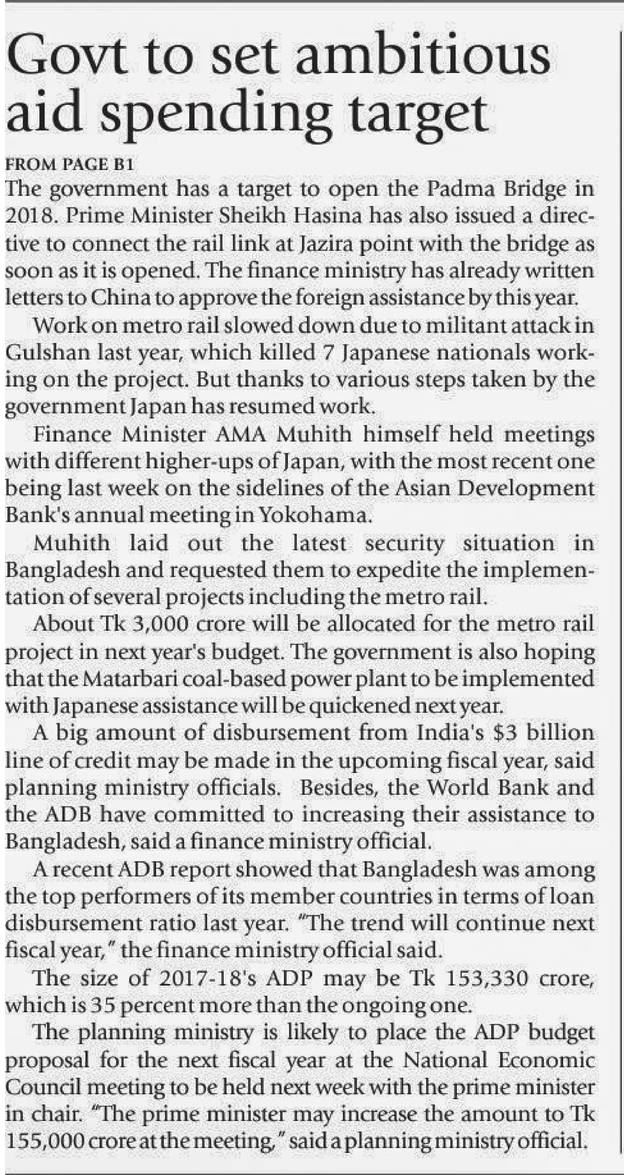 Govt to set ambitious aid spending target

FROM PAGE B1

The government has a target to open the Padma Bridge in 2018. Prime Minister Sheikh Hasina has also issued a directive to connect the rail link at Jazira point with the bridge as soon as it is opened. The finance ministry has already written letters to China to approve the foreign assistance by this year.

Work on metro rail slowed down due to militant attack in Gulshan last year, which killed 7 Japanese nationals working on the project. But thanks to various steps taken by the government Japan has resumed work.

Finance Minister AMA Muhith himself held meetings with different higher-ups of Japan, with the most recent one being last week on the sidelines of the Asian Development Bank's annual meeting in Yokohama.

Muhith laid out the latest security situation in Bangladesh and requested them to expedite the implementation of several projects including the metro rail.

About Tk 3,000 crore will be allocated for the metro rail project in next year's budget. The government is also hoping that the Matarbari coal-based power plant to be implemented with Japanese assistance will be quickened next year.

A big amount of disbursement from India's $3 billion line of credit may be made in the upcoming fiscal year, said planning ministry officials. Besides, the World Bank and the ADB have committed to increasing their assistance to Bangladesh, said a finance ministry official.

A recent ADB report showed that Bangladesh was among the top performers of its member countries in terms of loan disbursement ratio last year. "The trend will continue next fiscal year," the finance ministry official said.

The size of 2017-18's ADP may be Tk 153,330 crore, which is 35 percent more than the ongoing one.

The planning ministry is likely to place the ADP budget proposal for the next fiscal year at the National Economic Council meeting to be held next week with the prime minister in chair. "The prime minister may increase the amount to Tk 155,000 crore at the meeting," said a planning ministry official.